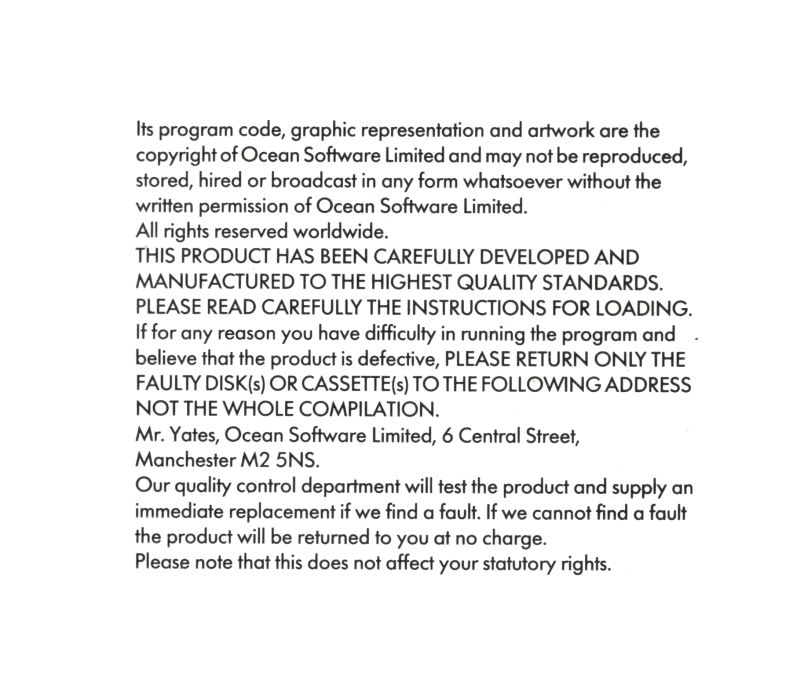 Its program code, graphic representation and artwork are the copyright of Ocean Software Limited and may not be reproduced, stored, hired or broadcast in any form whatsoever without the written permission of Ocean Software Limited.
All rights reserved worldwide.
THIS PRODUCT HAS BEEN CAREFULLY DEVELOPED AND MANUFACTURED TO THE HIGHEST QUALITY STANDARDS.
PLEASE READ CAREFULLY THE INSTRUCTIONS FOR LOADING.
If for any reason you have difficulty in running the program and believe that the product is defective, PLEASE RETURN ONLY THE FAULTY DISK(s) OR CASSETTE(s) TO THE FOLLOWING ADDRESS NOT THE WHOLE COMPILATION.
Mr. Yates, Ocean Software Limited, 6 Central Street, Manchester M2 5NS.
Our quality control department will test the product and supply an immediate replacement if we find a fault. If we cannot find a fault the product will be returned to you at no charge.
Please note that this does not affect your statutory rights.